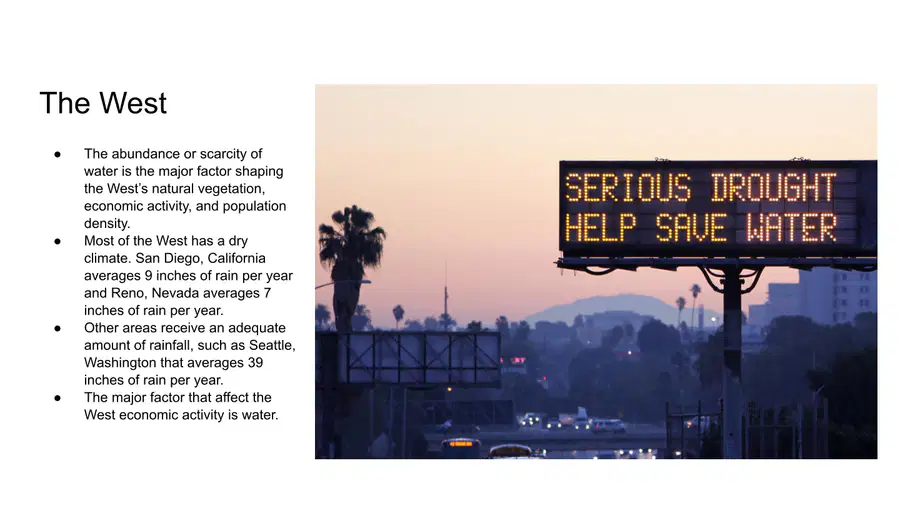 The West

• The abundance or scarcity of water is the major factor shaping the West's natural vegetation, economic activity, and population density.
• Most of the West has a dry climate. San Diego, California averages 9 inches of rain per year and Reno, Nevada averages 7 inches of rain per year.
• Other areas receive an adequate amount of rainfall, such as Seattle, Washington that averages 39 inches of rain per year.
• The major factor that affect the West economic activity is water.

SERIOUS DROUGHT
HELP SAVE WATER